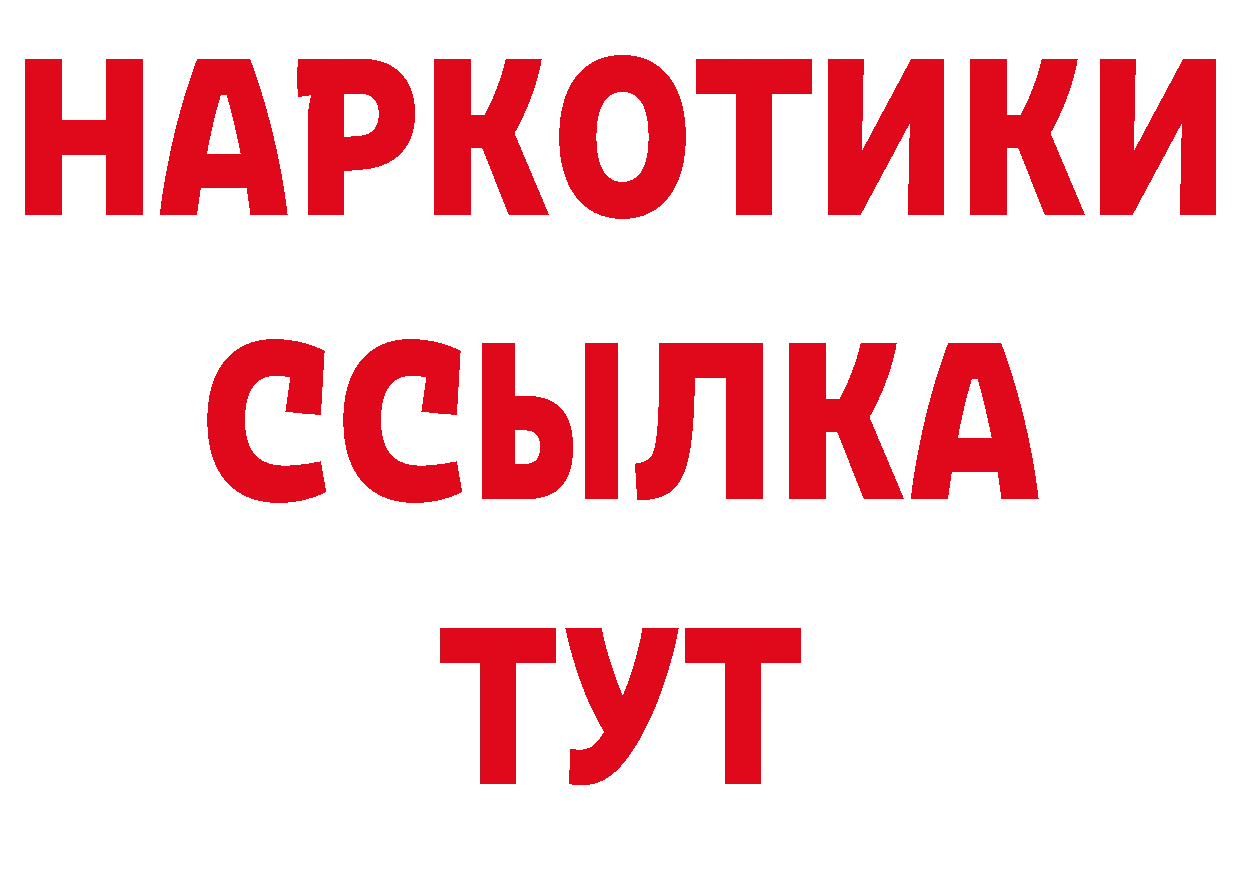 НАРКОТИКИ ССЫЛКА ТУТ